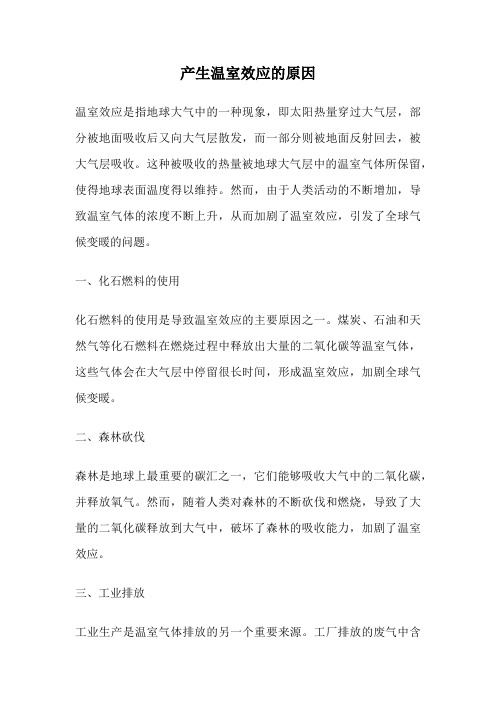 产生温室效应的原因

温室效应是指地球大气中的一种现象，即太阳热量穿过大气层，部分被地面吸收后又向大气层散发，而一部分则被地面反射回去，被大气层吸收。这种被吸收的热量被地球大气层中的温室气体所保留，使得地球表面温度得以维持。然而，由于人类活动的不断增加，导致温室气体的浓度不断上升，从而加剧了温室效应，引发了全球气候变暖的问题。

一、化石燃料的使用

化石燃料的使用是导致温室效应的主要原因之一。煤炭、石油和天然气等化石燃料在燃烧过程中释放出大量的二氧化碳等温室气体，这些气体会在大气层中停留很长时间，形成温室效应，加剧全球气候变暖。

二、森林砍伐

森林是地球上最重要的碳汇之一，它们能够吸收大气中的二氧化碳，并释放氧气。然而，随着人类对森林的不断砍伐和燃烧，导致了大量的二氧化碳释放到大气中，破坏了森林的吸收能力，加剧了温室效应。

三、工业排放

工业生产是温室气体排放的另一个重要来源。工厂排放的废气中含